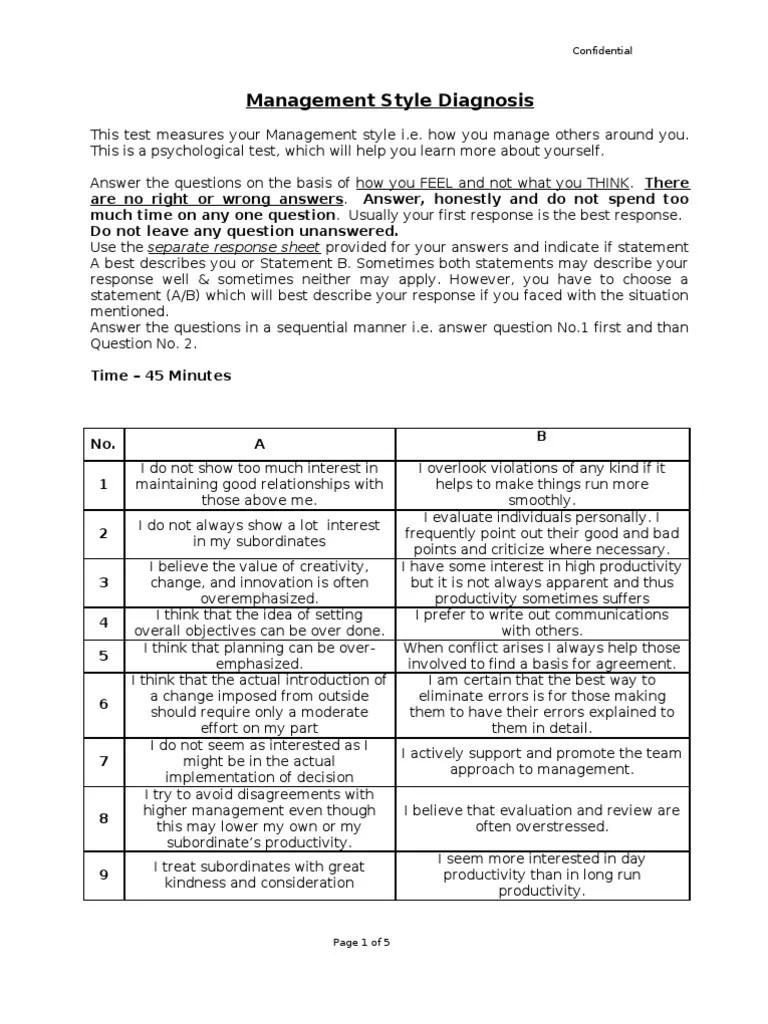 Confidential

Management Style Diagnosis

This test measures your Management style i.e. how you manage others around you. This is a psychological test, which will help you learn more about yourself.

Answer the questions on the basis of how you FEEL and not what you THINK. There are no right or wrong answers. Answer, honestly and do not spend too much time on any one question. Usually your first response is the best response. Do not leave any question unanswered.
Use the separate response sheet provided for your answers and indicate if statement A best describes you or Statement B. Sometimes both statements may describe your response well & sometimes neither may apply. However, you have to choose a statement (A/B) which will best describe your response if you faced with the situation mentioned.
Answer the questions in a sequential manner i.e. answer question No.1 first and than Question No. 2.

Time – 45 Minutes

| No. | A | B |
|---|---|---|
| 1 | I do not show too much interest in maintaining good relationships with those above me. | I overlook violations of any kind if it helps to make things run more smoothly. |
| 2 | I do not always show a lot interest in my subordinates | I evaluate individuals personally. I frequently point out their good and bad points and criticize where necessary. |
| 3 | I believe the value of creativity, change, and innovation is often overemphasized. | I have some interest in high productivity but it is not always apparent and thus productivity sometimes suffers |
| 4 | I think that the idea of setting overall objectives can be over done. | I prefer to write out communications with others. |
| 5 | I think that planning can be over-emphasized. | When conflict arises I always help those involved to find a basis for agreement. |
| 6 | I think that the actual introduction of a change imposed from outside should require only a moderate effort on my part | I am certain that the best way to eliminate errors is for those making them to have their errors explained to them in detail. |
| 7 | I do not seem as interested as I might be in the actual implementation of decision | I actively support and promote the team approach to management. |
| 8 | I try to avoid disagreements with higher management even though this may lower my own or my subordinate's productivity. | I believe that evaluation and review are often overstressed. |
| 9 | I treat subordinates with great kindness and consideration | I seem more interested in day productivity than in long run productivity. |

Page 1 of 5